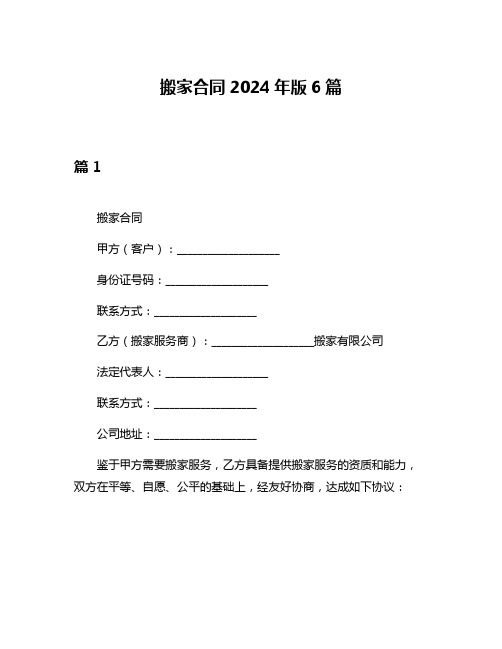 搬家合同 2024 年版 6 篇

篇 1

搬家合同

甲方（客户）：__________________

身份证号码：__________________

联系方式：__________________

乙方（搬家服务商）：__________________搬家有限公司

法定代表人：__________________

联系方式：__________________

公司地址：__________________

鉴于甲方需要搬家服务，乙方具备提供搬家服务的资质和能力，双方在平等、自愿、公平的基础上，经友好协商，达成如下协议：